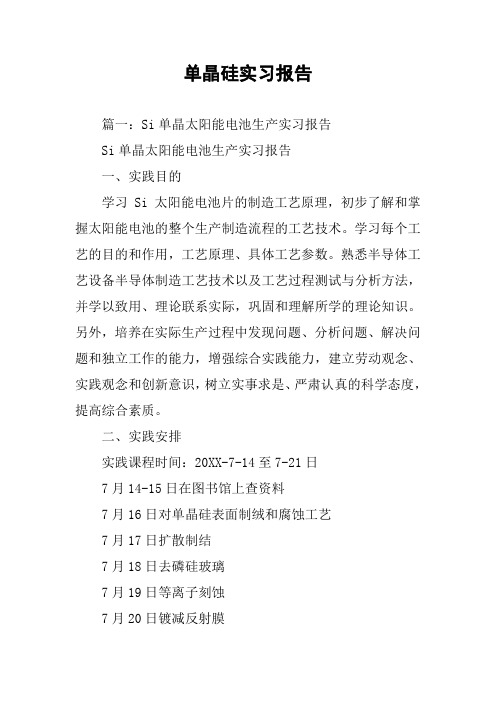 单晶硅实习报告

篇一：Si 单晶太阳能电池生产实习报告

Si 单晶太阳能电池生产实习报告

一、实践目的

学习 Si 太阳能电池片的制造工艺原理，初步了解和掌握太阳能电池的整个生产制造流程的工艺技术。学习每个工艺的目的和作用，工艺原理、具体工艺参数。熟悉半导体工艺设备半导体制造工艺技术以及工艺过程测试与分析方法，并学以致用、理论联系实际，巩固和理解所学的理论知识。另外，培养在实际生产过程中发现问题、分析问题、解决问题和独立工作的能力，增强综合实践能力，建立劳动观念、实践观念和创新意识，树立实事求是、严肃认真的科学态度，提高综合素质。

二、实践安排

实践课程时间：20XX-7-14 至 7-21 日

7 月 14-15 日在图书馆上查资料

7 月 16 日对单晶硅表面制绒和腐蚀工艺

7 月 17 日扩散制结

7 月 18 日去磷硅玻璃

7 月 19 日等离子刻蚀

7 月 20 日镀减反射膜